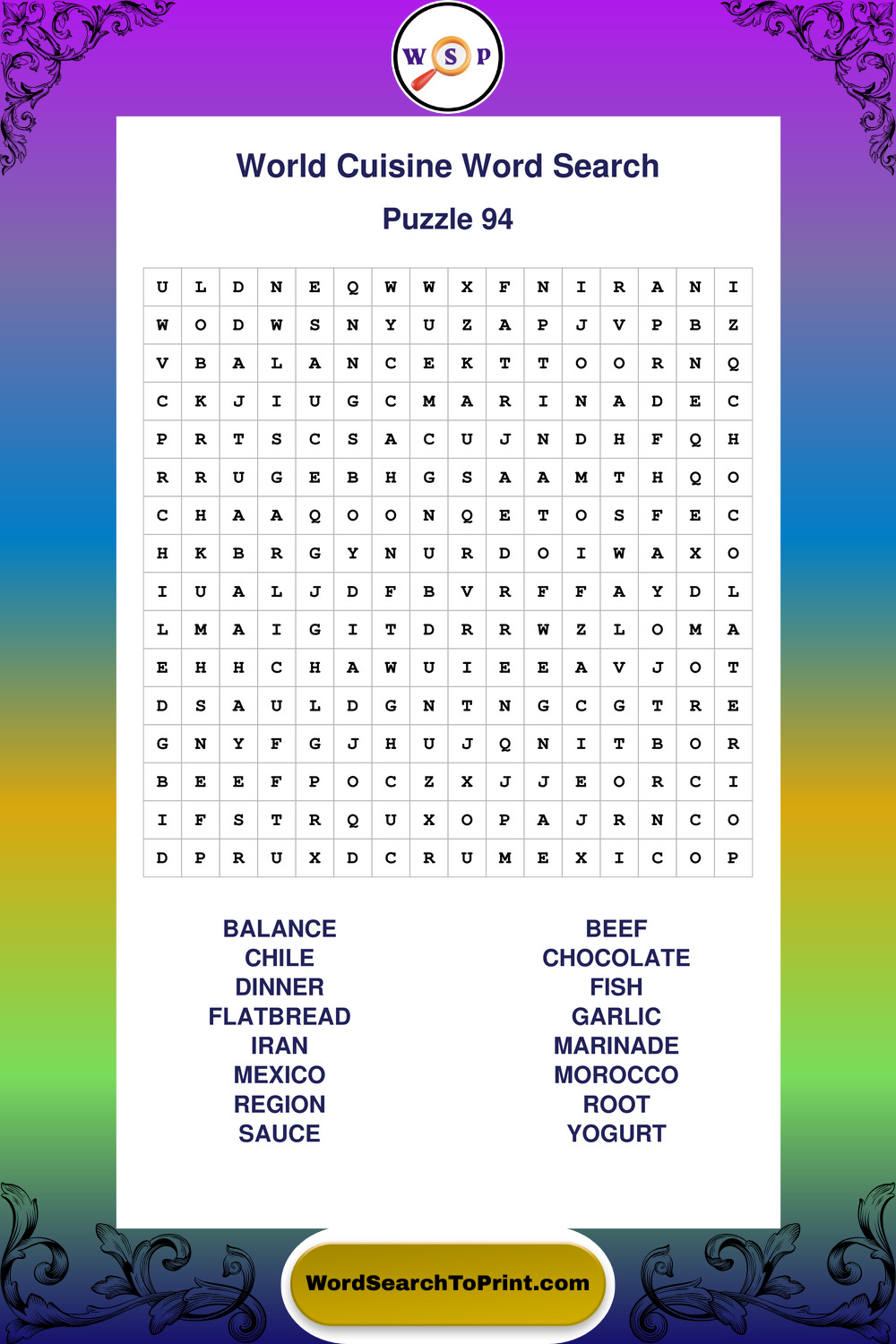 W S P

World Cuisine Word Search

Puzzle 94

| U | L | D | N | E | Q | W | W | X | F | N | I | R | A | N | I |
|---|---|---|---|---|---|---|---|---|---|---|---|---|---|---|---|
| W | O | D | W | S | N | Y | U | Z | A | P | J | V | P | B | Z |
| V | B | A | L | A | N | C | E | K | T | T | O | O | R | N | Q |
| C | K | J | I | U | G | C | M | A | R | I | N | A | D | E | C |
| P | R | T | S | C | S | A | C | U | J | N | D | H | F | Q | H |
| R | R | U | G | E | B | H | G | S | A | A | M | T | H | Q | O |
| C | H | A | A | Q | O | O | N | Q | E | T | O | S | F | E | C |
| H | K | B | R | G | Y | N | U | R | D | O | I | W | A | X | O |
| I | U | A | L | J | D | F | B | V | R | F | F | A | Y | D | L |
| L | M | A | I | G | I | T | D | R | R | W | Z | L | O | M | A |
| E | H | H | C | H | A | W | U | I | E | E | A | V | J | O | T |
| D | S | A | U | L | D | G | N | T | N | G | C | G | T | R | E |
| G | N | Y | F | G | J | H | U | J | Q | N | I | T | B | O | R |
| B | E | E | F | P | O | C | Z | X | J | J | E | O | R | C | I |
| I | F | S | T | R | Q | U | X | O | P | A | J | R | N | C | O |
| D | P | R | U | X | D | C | R | U | M | E | X | I | C | O | P |

BALANCE
CHILE
DINNER
FLATBREAD
IRAN
MEXICO
REGION
SAUCE

BEEF
CHOCOLATE
FISH
GARLIC
MARINADE
MOROCCO
ROOT
YOGURT

WordSearchToPrint.com